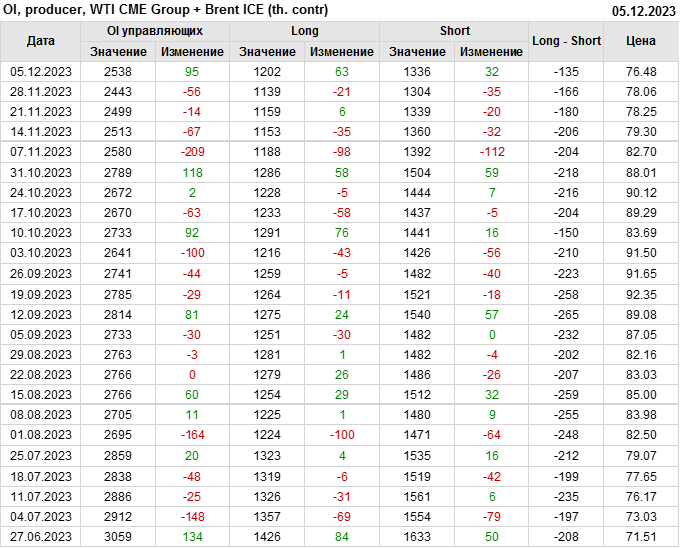 OI, producer, WTI CME Group + Brent ICE (th. contr) 05.12.2023

| Дата | OI управляющих | | Long | | Short | | Long - Short | Цена |
|---|---|---|---|---|---|---|---|---|
| | Значение | Изменение | Значение | Изменение | Значение | Изменение | | |
| 05.12.2023 | 2538 | 95 | 1202 | 63 | 1336 | 32 | -135 | 76.48 |
| 28.11.2023 | 2443 | -56 | 1139 | -21 | 1304 | -35 | -166 | 78.06 |
| 21.11.2023 | 2499 | -14 | 1159 | 6 | 1339 | -20 | -180 | 78.25 |
| 14.11.2023 | 2513 | -67 | 1153 | -35 | 1360 | -32 | -206 | 79.30 |
| 07.11.2023 | 2580 | -209 | 1188 | -98 | 1392 | -112 | -204 | 82.70 |
| 31.10.2023 | 2789 | 118 | 1286 | 58 | 1504 | 59 | -218 | 88.01 |
| 24.10.2023 | 2672 | 2 | 1228 | -5 | 1444 | 7 | -216 | 90.12 |
| 17.10.2023 | 2670 | -63 | 1233 | -58 | 1437 | -5 | -204 | 89.29 |
| 10.10.2023 | 2733 | 92 | 1291 | 76 | 1441 | 16 | -150 | 83.69 |
| 03.10.2023 | 2641 | -100 | 1216 | -43 | 1426 | -56 | -210 | 91.50 |
| 26.09.2023 | 2741 | -44 | 1259 | -5 | 1482 | -40 | -223 | 91.65 |
| 19.09.2023 | 2785 | -29 | 1264 | -11 | 1521 | -18 | -258 | 92.35 |
| 12.09.2023 | 2814 | 81 | 1275 | 24 | 1540 | 57 | -265 | 89.08 |
| 05.09.2023 | 2733 | -30 | 1251 | -30 | 1482 | 0 | -232 | 87.05 |
| 29.08.2023 | 2763 | -3 | 1281 | 1 | 1482 | -4 | -202 | 82.16 |
| 22.08.2023 | 2766 | 0 | 1279 | 26 | 1486 | -26 | -207 | 83.03 |
| 15.08.2023 | 2766 | 60 | 1254 | 29 | 1512 | 32 | -259 | 85.00 |
| 08.08.2023 | 2705 | 11 | 1225 | 1 | 1480 | 9 | -255 | 83.98 |
| 01.08.2023 | 2695 | -164 | 1224 | -100 | 1471 | -64 | -248 | 82.50 |
| 25.07.2023 | 2859 | 20 | 1323 | 4 | 1535 | 16 | -212 | 79.07 |
| 18.07.2023 | 2838 | -48 | 1319 | -6 | 1519 | -42 | -199 | 77.65 |
| 11.07.2023 | 2886 | -25 | 1326 | -31 | 1561 | 6 | -235 | 76.17 |
| 04.07.2023 | 2912 | -148 | 1357 | -69 | 1554 | -79 | -197 | 73.03 |
| 27.06.2023 | 3059 | 134 | 1426 | 84 | 1633 | 50 | -208 | 71.51 |